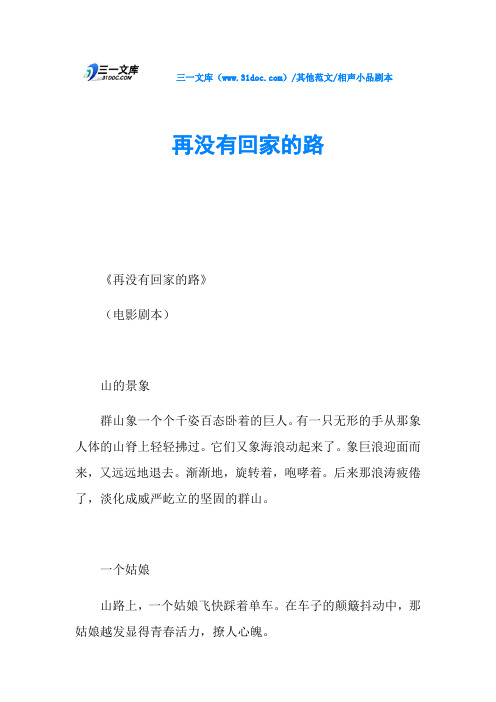 三一文库
31DOC.COM

三一文库（www.31doc.com）/其他范文/相声小品剧本

再没有回家的路

《再没有回家的路》

（电影剧本）

山的景象

群山象一个个千姿百态卧着的巨人。有一只无形的手从那象人体的山脊上轻轻拂过。它们又象海浪动起来了。象巨浪迎面而来，又远远地退去。渐渐地，旋转着，咆哮着。后来那浪涛疲倦了，淡化成威严屹立的坚固的群山。

一个姑娘

山路上，一个姑娘飞快踩着单车。在车子的颠簸抖动中，那姑娘越发显得青春活力，撩人心魄。